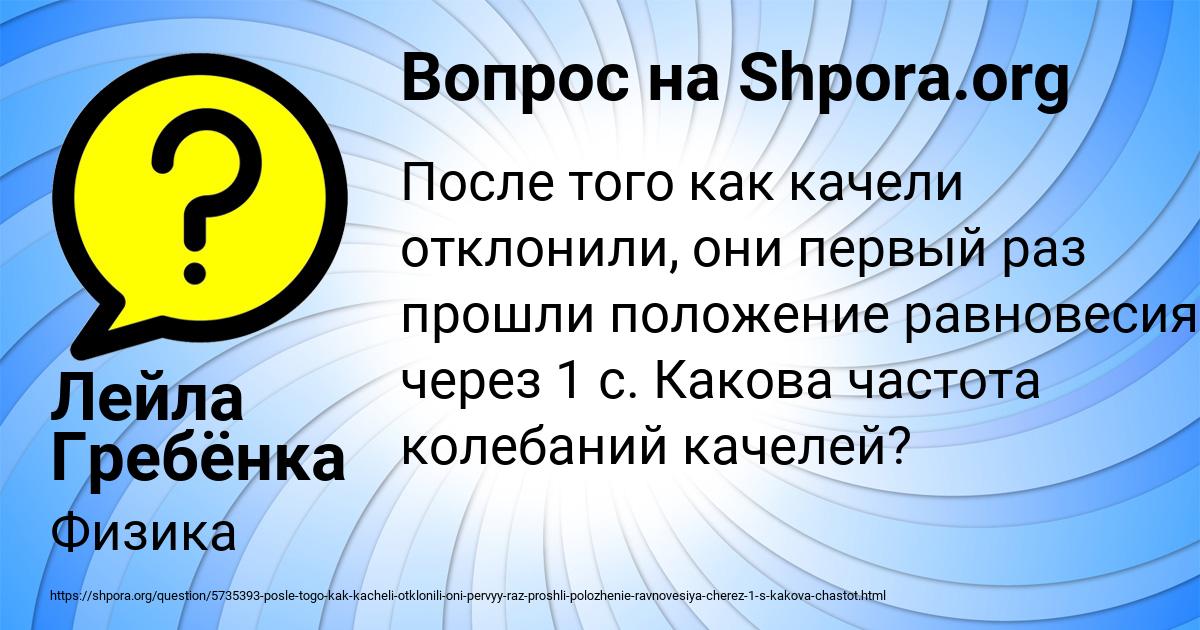 Вопрос на Shpora.org

После того как качели отклонили, они первый раз прошли положение равновесия через 1 с. Какова частота колебаний качелей?

Лейла Гребёнка

Физика

https://shpora.org/question/5735393-posle-togo-kak-kacheli-otklonili-oni-pervyy-raz-proshli-polozhenie-ravnovesiya-cherez-1-s-kakova-chastot.html